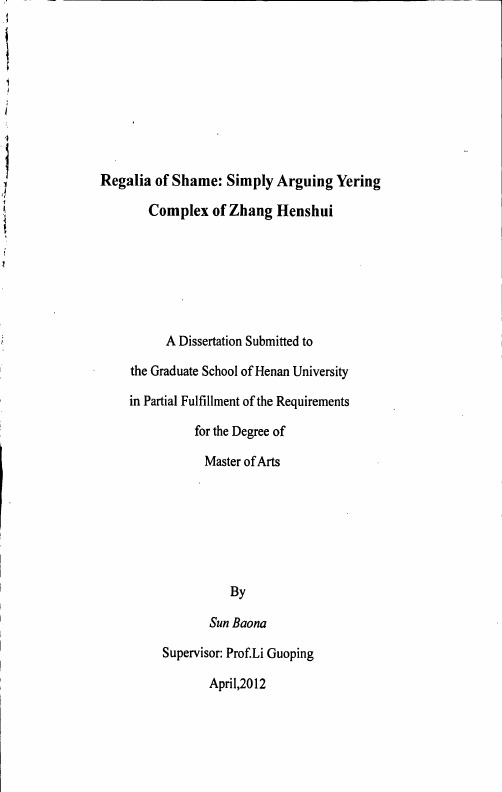 Regalia of Shame: Simply Arguing Yering Complex of Zhang Henshui

A Dissertation Submitted to
the Graduate School of Henan University
in Partial Fulfillment of the Requirements
for the Degree of
Master of Arts

By
Sun Baona
Supervisor: Prof.Li Guoping
April,2012